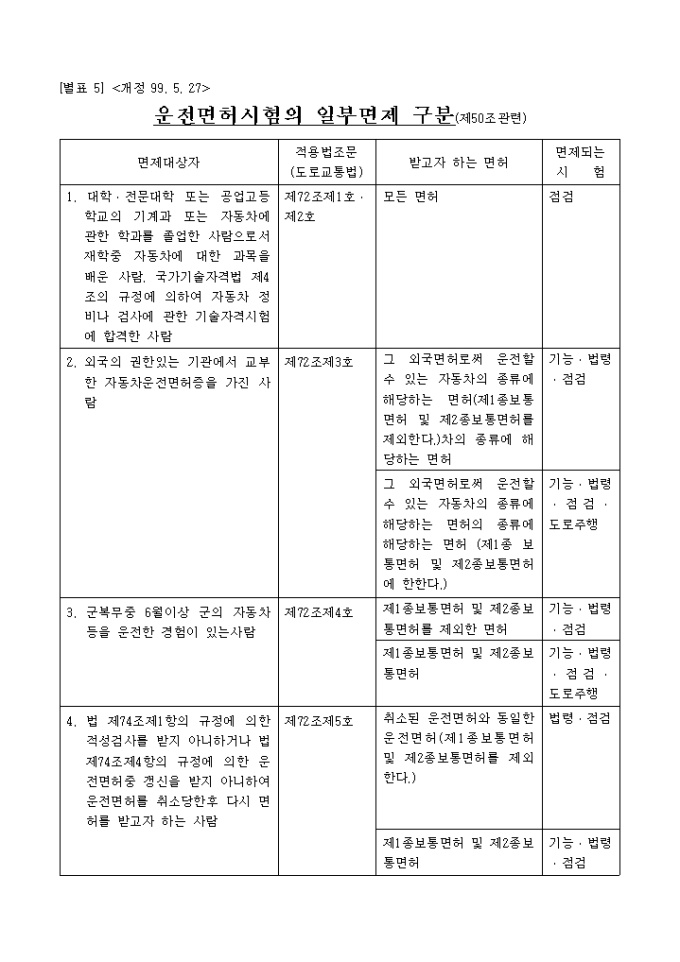 [별표 5] <개정 99. 5. 27>

운전면허시험의 일부면제 구분(제50조관련)

| 면제대상자 | 적용법조문 (도로교통법) | 받고자 하는 면허 | 면제되는 시 험 |
|---|---|---|---|
| 1. 대학·전문대학 또는 공업고등학교의 기계과 또는 자동차에 관한 학과를 졸업한 사람으로서 재학중 자동차에 대한 과목을 배운 사람, 국가기술자격법 제4조의 규정에 의하여 자동차 정비나 검사에 관한 기술자격시험에 합격한 사람 | 제72조제1호·제2호 | 모든 면허 | 점검 |
| 2. 외국의 권한있는 기관에서 교부한 자동차운전면허증을 가진 사람 | 제72조제3호 | 그 외국면허로써 운전할 수 있는 자동차의 종류에 해당하는 면허(제1종보통면허 및 제2종보통면허를 제외한다.)차의 종류에 해당하는 면허 | 기능·법령·점검 |
| | | 그 외국면허로써 운전할 수 있는 자동차의 종류에 해당하는 면허의 종류에 해당하는 면허 (제1종 보통면허 및 제2종보통면허에 한한다.) | 기능·법령·점검·도로주행 |
| 3. 군복무중 6월이상 군의 자동차등을 운전한 경험이 있는사람 | 제72조제4호 | 제1종보통면허 및 제2종보통면허를 제외한 면허 | 기능·법령·점검 |
| | | 제1종보통면허 및 제2종보통면허 | 기능·법령·점검·도로주행 |
| 4. 법 제74조제1항의 규정에 의한 적성검사를 받지 아니하거나 법 제74조제4항의 규정에 의한 운전면허증 갱신을 받지 아니하여 운전면허를 취소당한후 다시 면허를 받고자 하는 사람 | 제72조제5호 | 취소된 운전면허와 동일한 운전면허(제1종보통면허 및 제2종보통면허를 제외한다.) | 법령·점검 |
| | | 제1종보통면허 및 제2종보통면허 | 기능·법령·점검 |